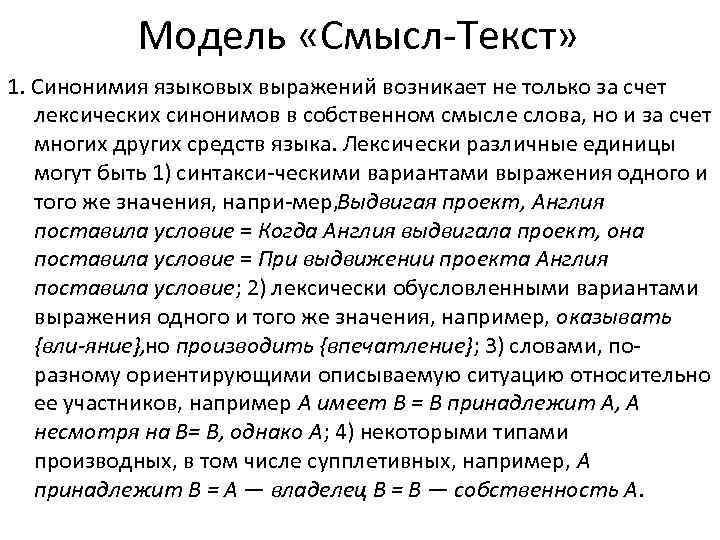 Модель «Смысл-Текст»

1. Синонимия языковых выражений возникает не только за счет лексических синонимов в собственном смысле слова, но и за счет многих других средств языка. Лексически различные единицы могут быть 1) синтакси-ческими вариантами выражения одного и того же значения, напри-мер,Выдвигая проект, Англия поставила условие = Когда Англия выдвигала проект, она поставила условие = При выдвижении проекта Англия поставила условие; 2) лексически обусловленными вариантами выражения одного и того же значения, например, оказывать {вли-яние},но производить {впечатление}; 3) словами, по-разному ориентирующими описываемую ситуацию относительно ее участников, например А имеет В = В принадлежит А, А несмотря на В= В, однако А; 4) некоторыми типами производных, в том числе супплетивных, например, А принадлежит В = А — владелец В = В — собственность А.